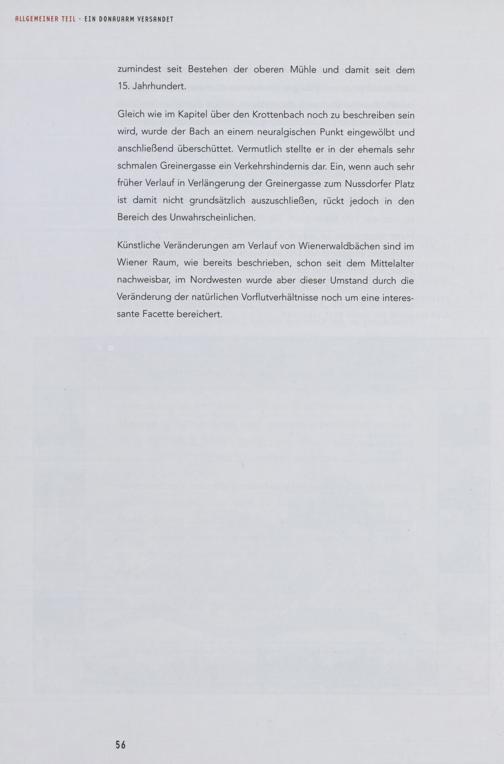 ALLGEMEINER TEIL · EIN DONAUARM VERSANDET

zumindest seit Bestehen der oberen Mühle und damit seit dem 15. Jahrhundert.

Gleich wie im Kapitel über den Krottenbach noch zu beschreiben sein wird, wurde der Bach an einem neuralgischen Punkt eingewölbt und anschließend überschüttet. Vermutlich stellte er in der ehemals sehr schmalen Greinergasse ein Verkehrshindernis dar. Ein, wenn auch sehr früher Verlauf in Verlängerung der Greinergasse zum Nussdorfer Platz ist damit nicht grundsätzlich auszuschließen, rückt jedoch in den Bereich des Unwahrscheinlichen.

Künstliche Veränderungen am Verlauf von Wienerwaldbächen sind im Wiener Raum, wie bereits beschrieben, schon seit dem Mittelalter nachweisbar, im Nordwesten wurde aber dieser Umstand durch die Veränderung der natürlichen Vorflutverhältnisse noch um eine interessante Facette bereichert.

56